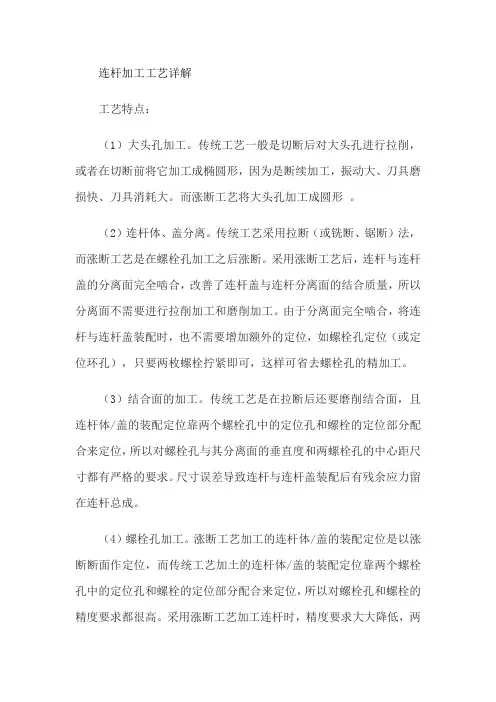 连杆加工工艺详解

工艺特点：

（1）大头孔加工。传统工艺一般是切断后对大头孔进行拉削，或者在切断前将它加工成椭圆形，因为是断续加工，振动大、刀具磨损快、刀具消耗大。而涨断工艺将大头孔加工成圆形 。

（2）连杆体、盖分离。传统工艺采用拉断（或铣断、锯断）法，而涨断工艺是在螺栓孔加工之后涨断。采用涨断工艺后，连杆与连杆盖的分离面完全啮合，改善了连杆盖与连杆分离面的结合质量，所以分离面不需要进行拉削加工和磨削加工。由于分离面完全啮合，将连杆与连杆盖装配时，也不需要增加额外的定位，如螺栓孔定位（或定位环孔），只要两枚螺栓拧紧即可，这样可省去螺栓孔的精加工。

（3）结合面的加工。传统工艺是在拉断后还要磨削结合面，且连杆体/盖的装配定位靠两个螺栓孔中的定位孔和螺栓的定位部分配合来定位，所以对螺栓孔与其分离面的垂直度和两螺栓孔的中心距尺寸都有严格的要求。尺寸误差导致连杆与连杆盖装配后有残余应力留在连杆总成。

（4）螺栓孔加工。涨断工艺加工的连杆体/盖的装配定位是以涨断断面作定位，而传统工艺加土的连杆体/盖的装配定位靠两个螺栓孔中的定位孔和螺栓的定位部分配合来定位，所以对螺栓孔和螺栓的精度要求都很高。采用涨断工艺加工连杆时，精度要求大大降低，两